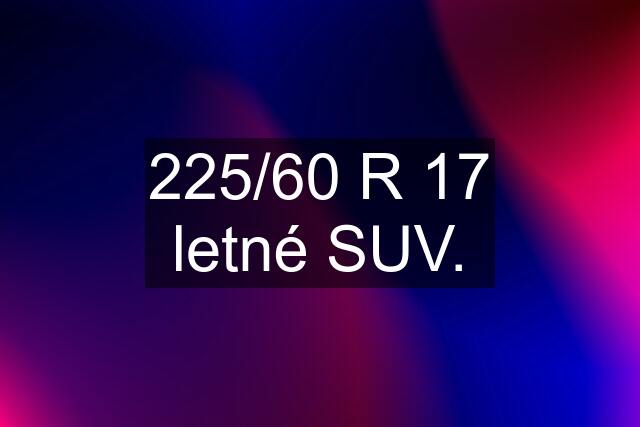 225/60 R 17 letné SUV.